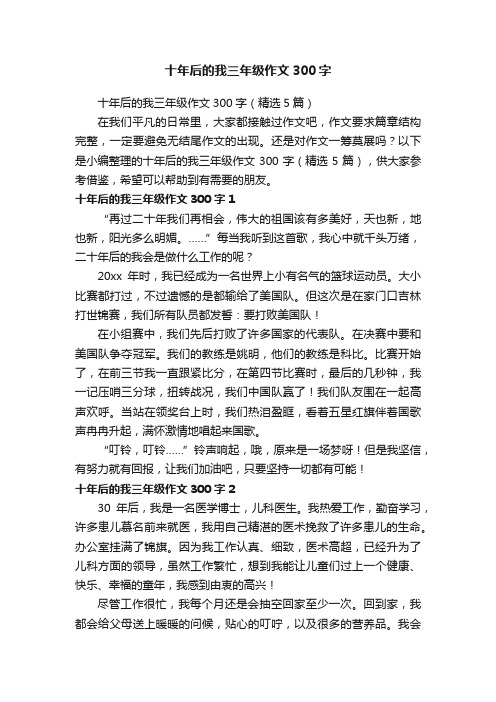 十年后的我三年级作文300字

十年后的我三年级作文300字（精选5篇）

在我们平凡的日常里，大家都接触过作文吧，作文要求篇章结构完整，一定要避免无结尾作文的出现。还是对作文一筹莫展吗？以下是小编整理的十年后的我三年级作文300字（精选5篇），供大家参考借鉴，希望可以帮助到有需要的朋友。

十年后的我三年级作文300字1

“再过二十年我们再相会，伟大的祖国该有多美好，天也新，地也新，阳光多么明媚。……”每当我听到这首歌，我心中就千头万绪，二十年后的我会是做什么工作的呢？

20xx年时，我已经成为一名世界上小有名气的篮球运动员。大小比赛都打过，不过遗憾的是都输给了美国队。但这次是在家门口吉林打世锦赛，我们所有队员都发誓：要打败美国队！

在小组赛中，我们先后打败了许多国家的代表队。在决赛中要和美国队争夺冠军。我们的教练是姚明，他们的教练是科比。比赛开始了，在前三节我一直跟紧比分，在第四节比赛时，最后的几秒钟，我一记压哨三分球，扭转战况，我们中国队赢了！我们队友围在一起高声欢呼。当站在领奖台上时，我们热泪盈眶，看着五星红旗伴着国歌声冉冉升起，满怀激情地唱起来国歌。

“叮铃，叮铃……”铃声响起，哦，原来是一场梦呀！但是我坚信，有努力就有回报，让我们加油吧，只要坚持一切都有可能！

十年后的我三年级作文300字2

30年后，我是一名医学博士，儿科医生。我热爱工作，勤奋学习，许多患儿慕名前来就医，我用自己精湛的医术挽救了许多患儿的生命。办公室挂满了锦旗。因为我工作认真、细致，医术高超，已经升为了儿科方面的领导，虽然工作繁忙，想到我能让儿童们过上一个健康、快乐、幸福的童年，我感到由衷的高兴！

尽管工作很忙，我每个月还是会抽空回家至少一次。回到家，我都会给父母送上暖暖的问候，贴心的叮咛，以及很多的营养品。我会